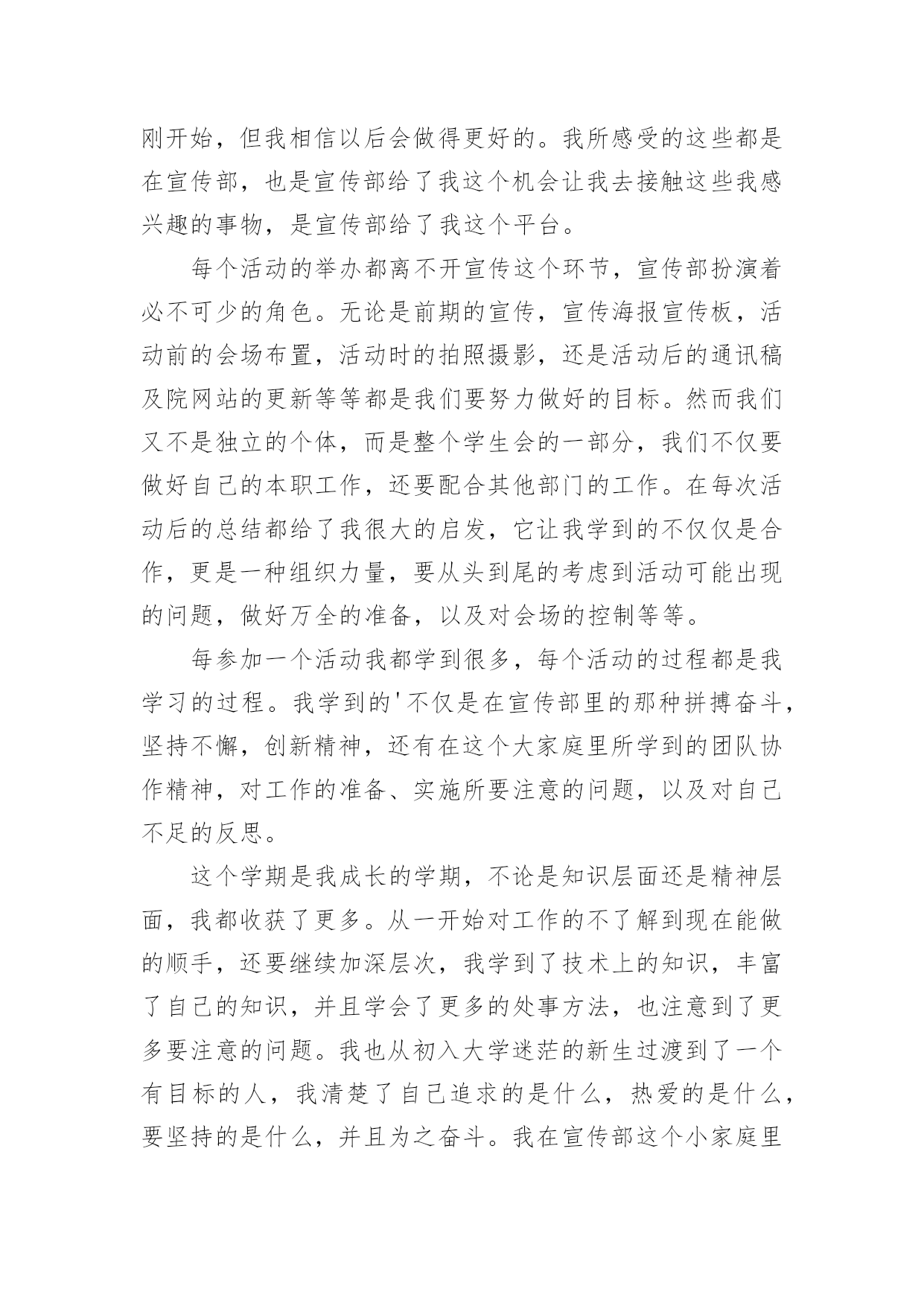 刚开始，但我相信以后会做得更好的。我所感受的这些都是在宣传部，也是宣传部给了我这个机会让我去接触这些我感兴趣的事物，是宣传部给了我这个平台。

每个活动的举办都离不开宣传这个环节，宣传部扮演着必不可少的角色。无论是前期的宣传，宣传海报宣传板，活动前的会场布置，活动时的拍照摄影，还是活动后的通讯稿及院网站的更新等等都是我们要努力做好的目标。然而我们又不是独立的个体，而是整个学生会的一部分，我们不仅要做好自己的本职工作，还要配合其他部门的工作。在每次活动后的总结都给了我很大的启发，它让我学到的不仅仅是合作，更是一种组织力量，要从头到尾的考虑到活动可能出现的问题，做好万全的准备，以及对会场的控制等等。

每参加一个活动我都学到很多，每个活动的过程都是我学习的过程。我学到的'不仅是在宣传部里的那种拼搏奋斗，坚持不懈，创新精神，还有在这个大家庭里所学到的团队协作精神，对工作的准备、实施所要注意的问题，以及对自己不足的反思。

这个学期是我成长的学期，不论是知识层面还是精神层面，我都收获了更多。从一开始对工作的不了解到现在能做的顺手，还要继续加深层次，我学到了技术上的知识，丰富了自己的知识，并且学会了更多的处事方法，也注意到了更多要注意的问题。我也从初入大学迷茫的新生过渡到了一个有目标的人，我清楚了自己追求的是什么，热爱的是什么，要坚持的是什么，并且为之奋斗。我在宣传部这个小家庭里